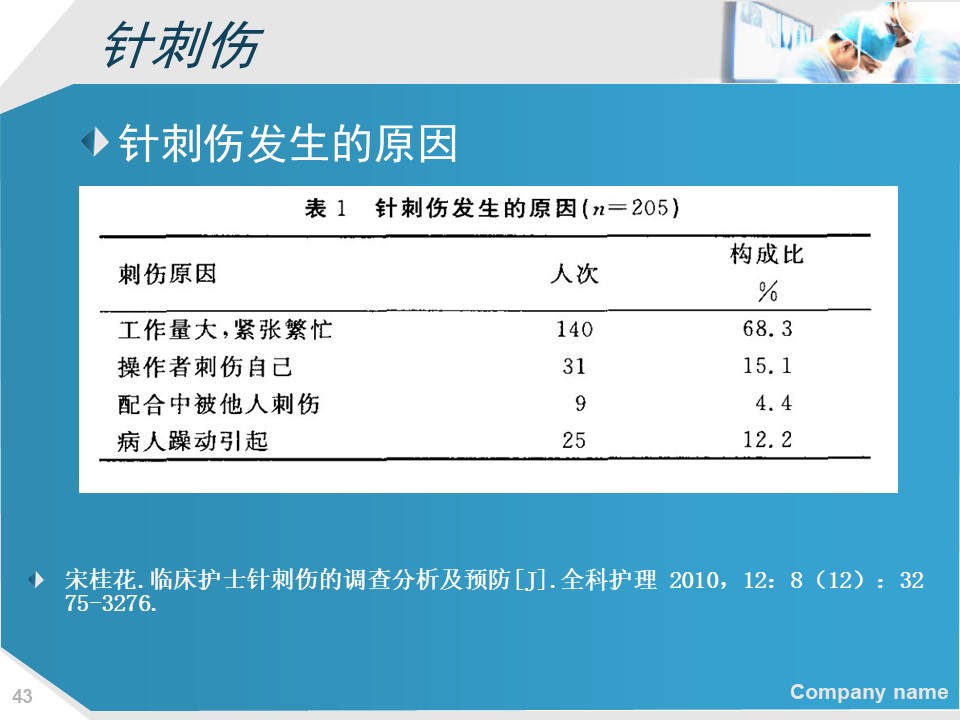 针刺伤

针刺伤发生的原因

表1 针刺伤发生的原因($n=205$)

| 刺伤原因 | 人次 | 构成比 % |
|---|---|---|
| 工作量大,紧张繁忙 | 140 | 68.3 |
| 操作者刺伤自己 | 31 | 15.1 |
| 配合中被他人刺伤 | 9 | 4.4 |
| 病人躁动引起 | 25 | 12.2 |

宋桂花.临床护士针刺伤的调查分析及预防[J].全科护理 2010,12:8(12):3275-3276.

43

Company name